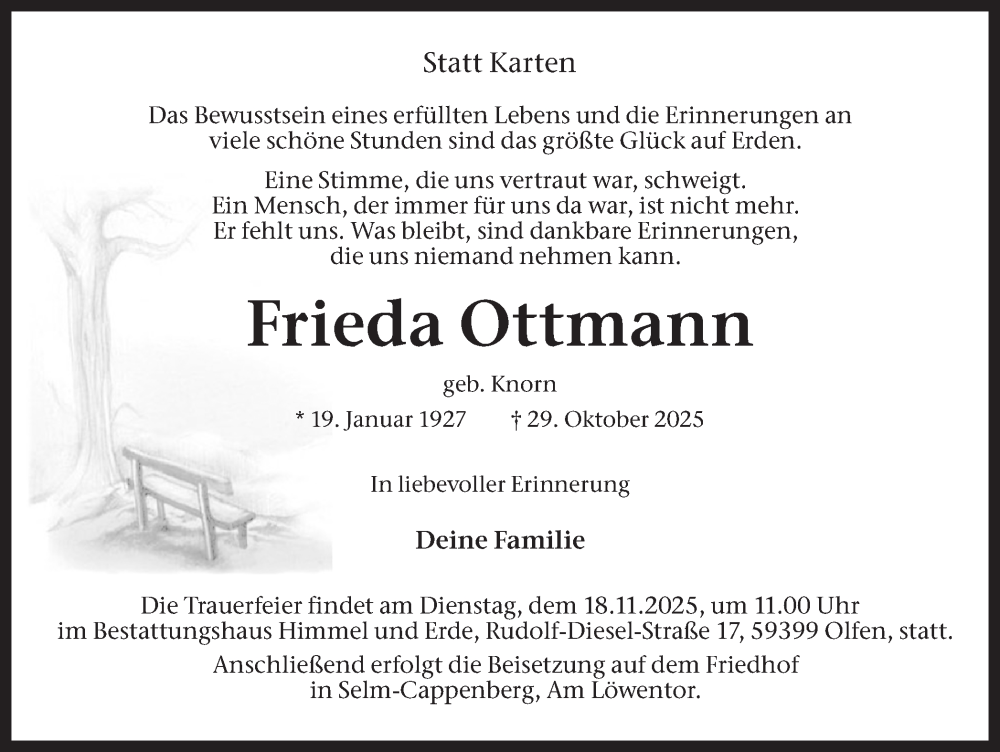 Statt Karten

Das Bewusstsein eines erfüllten Lebens und die Erinnerungen an viele schöne Stunden sind das größte Glück auf Erden.

Eine Stimme, die uns vertraut war, schweigt.
Ein Mensch, der immer für uns da war, ist nicht mehr.
Er fehlt uns. Was bleibt, sind dankbare Erinnerungen,
die uns niemand nehmen kann.

Frieda Ottmann

geb. Knorn

* 19. Januar 1927 † 29. Oktober 2025

In liebevoller Erinnerung

Deine Familie

Die Trauerfeier findet am Dienstag, dem 18.11.2025, um 11.00 Uhr im Bestattungshaus Himmel und Erde, Rudolf-Diesel-Straße 17, 59399 Olfen, statt.

Anschließend erfolgt die Beisetzung auf dem Friedhof in Selm-Cappenberg, Am Löwentor.